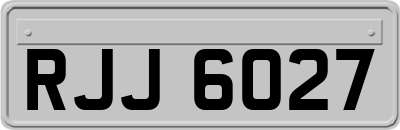 RJJ 6027